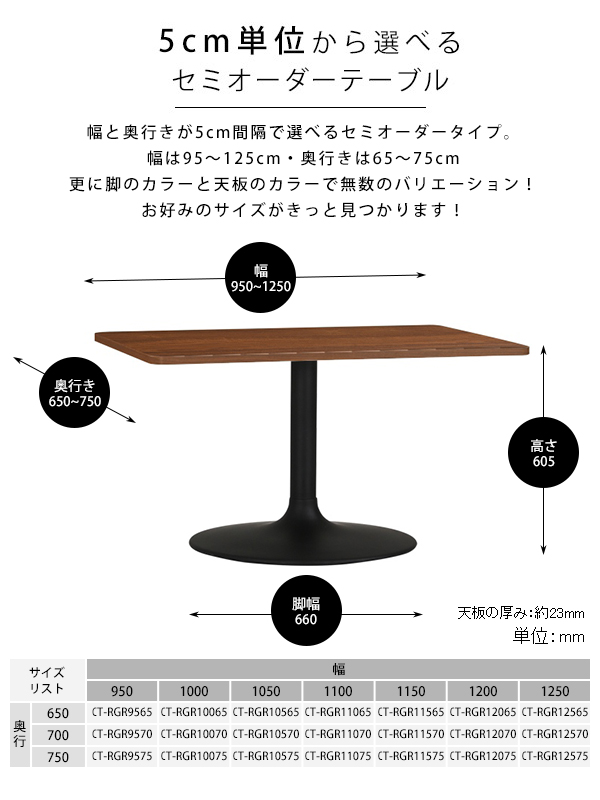 5cm単位から選べる
セミオーダーテーブル

幅と奥行きが5cm間隔で選べるセミオーダータイプ。
幅は95～125cm・奥行きは65～75cm
更に脚のカラーと天板のカラーで無数のバリエーション！
お好みのサイズがきっと見つかります！

幅
950~1250

奥行き
650~750

高さ
605

脚幅
660

天板の厚み:約23mm
単位:mm

| サイズリスト | | 幅 | | | | | | |
|---|---|---|---|---|---|---|---|---|
| | | 950 | 1000 | 1050 | 1100 | 1150 | 1200 | 1250 |
| 奥行 | 650 | CT-RGR9565 | CT-RGR10065 | CT-RGR10565 | CT-RGR11065 | CT-RGR11565 | CT-RGR12065 | CT-RGR12565 |
| | 700 | CT-RGR9570 | CT-RGR10070 | CT-RGR10570 | CT-RGR11070 | CT-RGR11570 | CT-RGR12070 | CT-RGR12570 |
| | 750 | CT-RGR9575 | CT-RGR10075 | CT-RGR10575 | CT-RGR11075 | CT-RGR11575 | CT-RGR12075 | CT-RGR12575 |